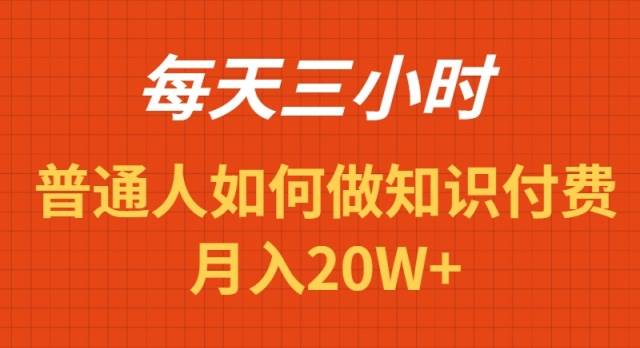 每天三小时

普通人如何做知识付费

月入20W+